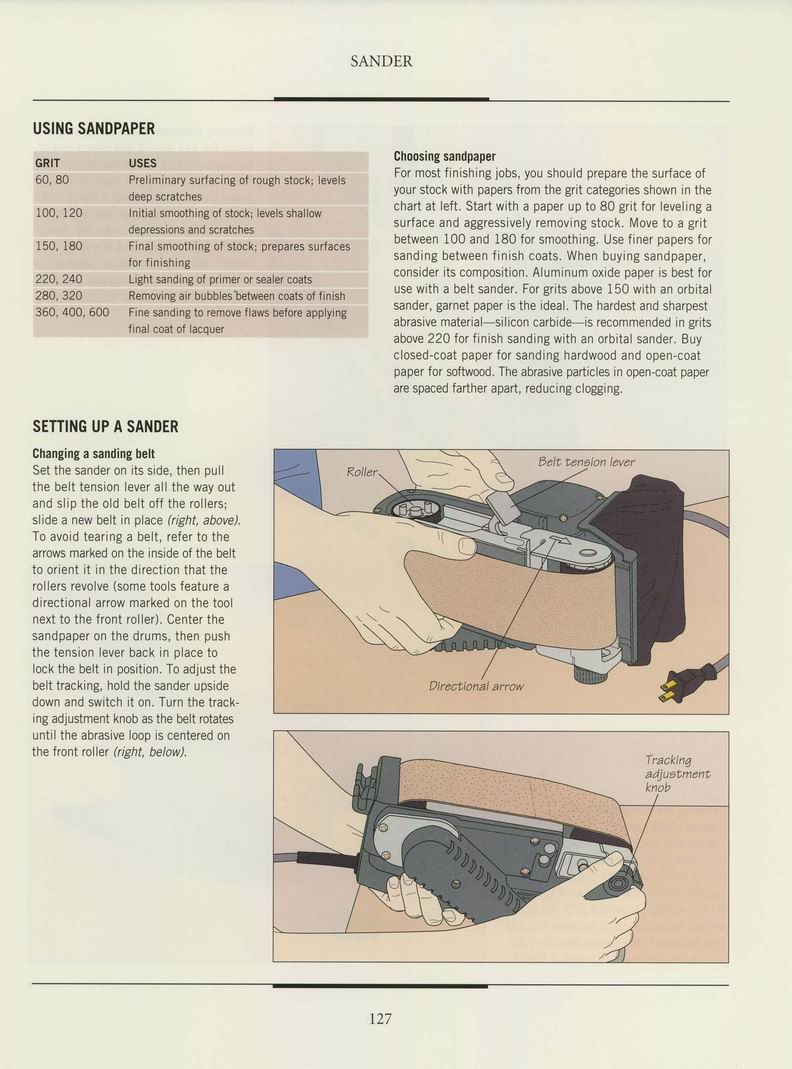 SANDER

USING SANDPAPER

| GRIT | USES |
|---|---|
| 60, 80 | Preliminary surfacing of rough stock; levels deep scratches |
| 100, 120 | Initial smoothing of stock; levels shallow depressions and scratches |
| 150, 180 | Final smoothing of stock; prepares surfaces for finishing |
| 220, 240 | Light sanding of primer or sealer coats |
| 280, 320 | Removing air bubbles between coats of finish |
| 360, 400, 600 | Fine sanding to remove flaws before applying final coat of lacquer |

Choosing sandpaper
For most finishing jobs, you should prepare the surface of your stock with papers from the grit categories shown in the chart at left. Start with a paper up to 80 grit for leveling a surface and aggressively removing stock. Move to a grit between 100 and 180 for smoothing. Use finer papers for sanding between finish coats. When buying sandpaper, consider its composition. Aluminum oxide paper is best for use with a belt sander. For grits above 150 with an orbital sander, garnet paper is the ideal. The hardest and sharpest abrasive material—silicon carbide—is recommended in grits above 220 for finish sanding with an orbital sander. Buy closed-coat paper for sanding hardwood and open-coat paper for softwood. The abrasive particles in open-coat paper are spaced farther apart, reducing clogging.

SETTING UP A SANDER

Changing a sanding belt
Set the sander on its side, then pull the belt tension lever all the way out and slip the old belt off the rollers; slide a new belt in place (right, above). To avoid tearing a belt, refer to the arrows marked on the inside of the belt to orient it in the direction that the rollers revolve (some tools feature a directional arrow marked on the tool next to the front roller). Center the sandpaper on the drums, then push the tension lever back in place to lock the belt in position. To adjust the belt tracking, hold the sander upside down and switch it on. Turn the tracking adjustment knob as the belt rotates until the abrasive loop is centered on the front roller (right, below).

Roller
Belt tension lever
Directional arrow

Tracking adjustment knob

127